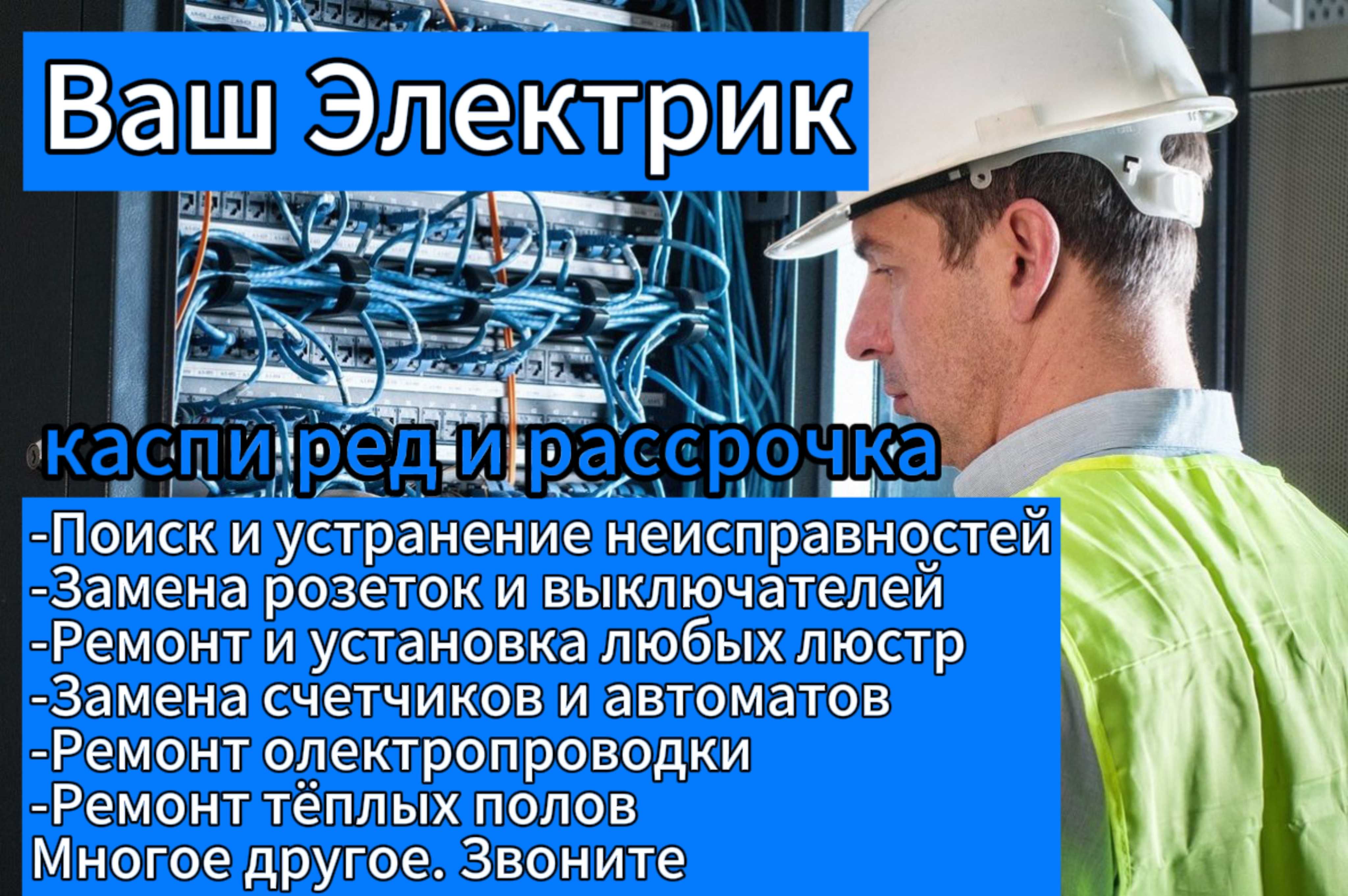 Ваш Электрик

каспи ред и рассрочка

-Поиск и устранение неисправностей
-Замена розеток и выключателей
-Ремонт и установка любых люстр
-Замена счетчиков и автоматов
-Ремонт олектропроводки
-Ремонт тёплых полов
Многое другое. Звоните